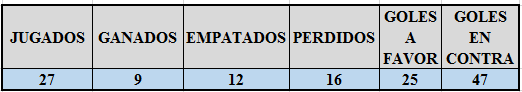 | JUGADOS | GANADOS | EMPATADOS | PERDIDOS | GOLES A FAVOR | GOLES EN CONTRA |
|---|---|---|---|---|---|
| 27 | 9 | 12 | 16 | 25 | 47 |